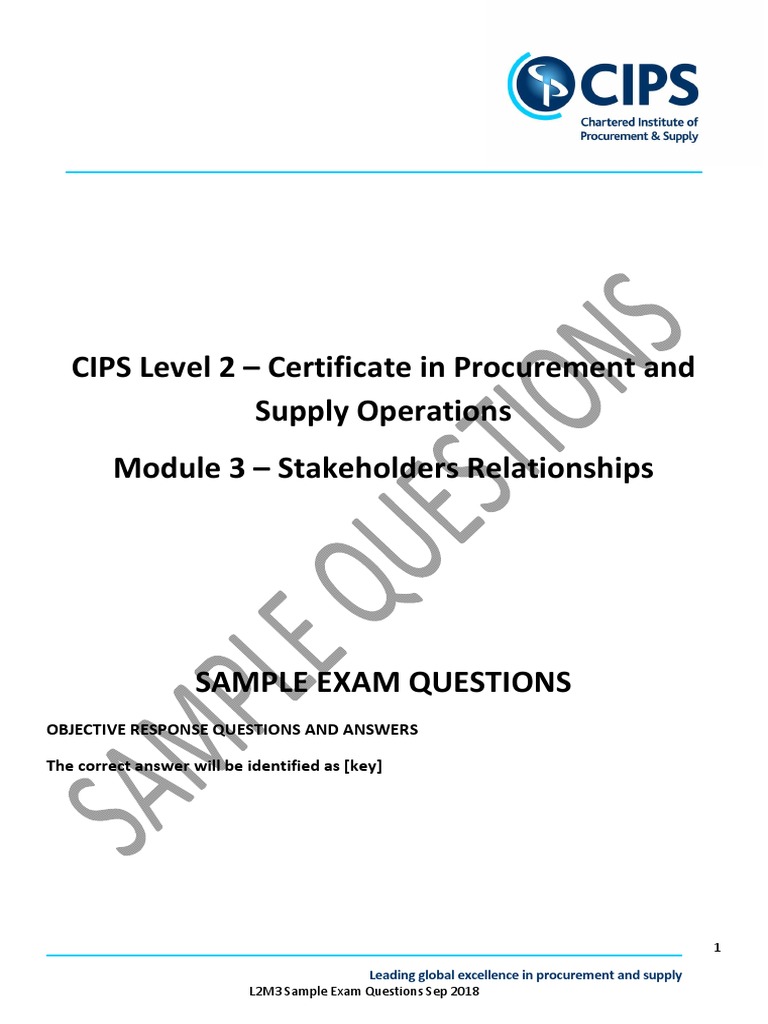 CIPS
Chartered Institute of Procurement & Supply

CIPS Level 2 – Certificate in Procurement and Supply Operations

Module 3 – Stakeholders Relationships

SAMPLE QUESTIONS

SAMPLE EXAM QUESTIONS

OBJECTIVE RESPONSE QUESTIONS AND ANSWERS

The correct answer will be identified as [key]

1

Leading global excellence in procurement and supply

L2M3 Sample Exam Questions Sep 2018